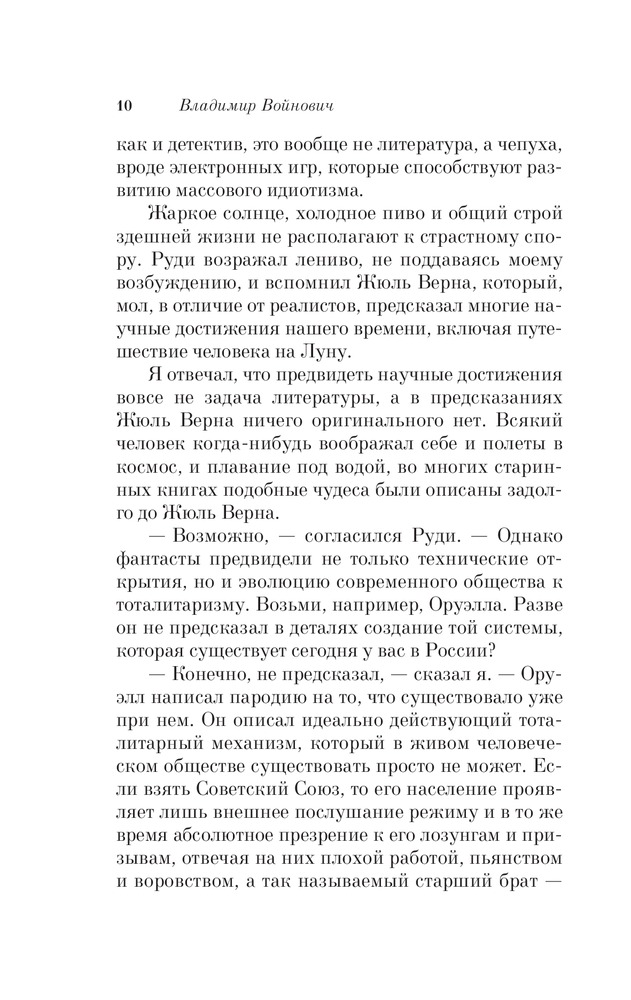 10 Владимир Войнович

как и детектив, это вообще не литература, а чепуха, вроде электронных игр, которые способствуют развитию массового идиотизма.

Жаркое солнце, холодное пиво и общий строй здешней жизни не располагают к страстному спору. Руди возражал лениво, не поддаваясь моему возбуждению, и вспомнил Жюль Верна, который, мол, в отличие от реалистов, предсказал многие научные достижения нашего времени, включая путешествие человека на Луну.

Я отвечал, что предвидеть научные достижения вовсе не задача литературы, а в предсказаниях Жюль Верна ничего оригинального нет. Всякий человек когда-нибудь воображал себе и полеты в космос, и плавание под водой, во многих старинных книгах подобные чудеса были описаны задолго до Жюль Верна.

— Возможно, — согласился Руди. — Однако фантасты предвидели не только технические открытия, но и эволюцию современного общества к тоталитаризму. Возьми, например, Оруэлла. Разве он не предсказал в деталях создание той системы, которая существует сегодня у вас в России?

— Конечно, не предсказал, — сказал я. — Оруэлл написал пародию на то, что существовало уже при нем. Он описал идеально действующий тоталитарный механизм, который в живом человеческом обществе существовать просто не может. Если взять Советский Союз, то его население проявляет лишь внешнее послушание режиму и в то же время абсолютное презрение к его лозунгам и призывам, отвечая на них плохой работой, пьянством и воровством, а так называемый старший брат —